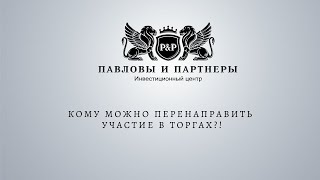 P&P

ПАВЛОВЫ И ПАРТНЕРЫ
Инвестиционный центр

КОМУ МОЖНО ПЕРЕНАПРАВИТЬ УЧАСТИЕ В ТОРГАХ?!